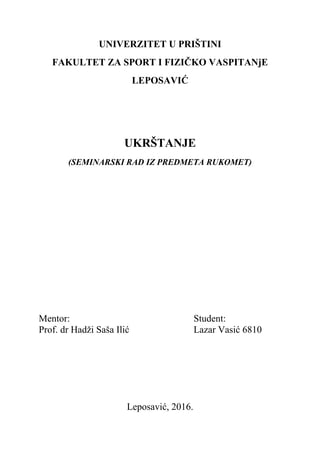 UNIVERZITET U PRIŠTINI
FAKULTET ZA SPORT I FIZIČKO VASPITANJE
LEPOSAVIĆ

UKRŠTANJE
(SEMINARSKI RAD IZ PREDMETA RUKOMET)

Mentor:
Prof. dr Hadži Saša Ilić

Student:
Lazar Vasić 6810

Leposavić, 2016.